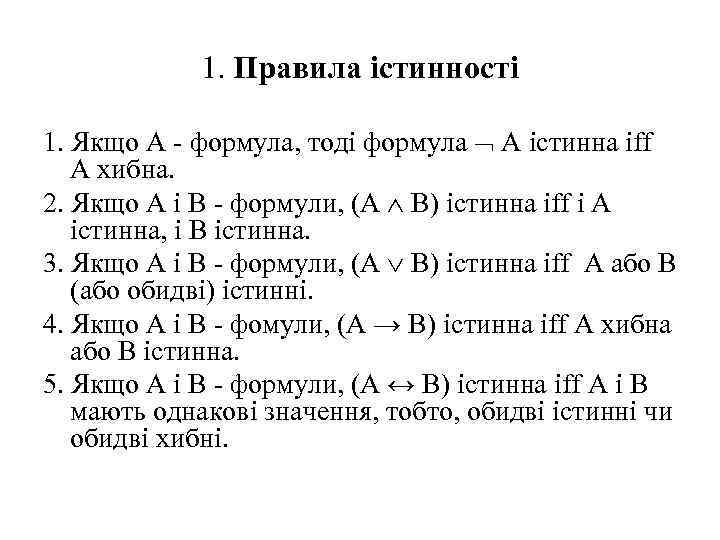 1. Правила істинності

1. Якщо A - формула, тоді формула $\neg$ A істинна iff A хибна.
2. Якщо A і B - формули, (A $\wedge$ B) істинна iff і A істинна, і B істинна.
3. Якщо A і B - формули, (A $\vee$ B) істинна iff A або B (або обидві) істинні.
4. Якщо A і B - фомули, (A $\rightarrow$ B) істинна iff A хибна або B істинна.
5. Якщо A і B - формули, (A $\leftrightarrow$ B) істинна iff A і B мають однакові значення, тобто, обидві істинні чи обидві хибні.